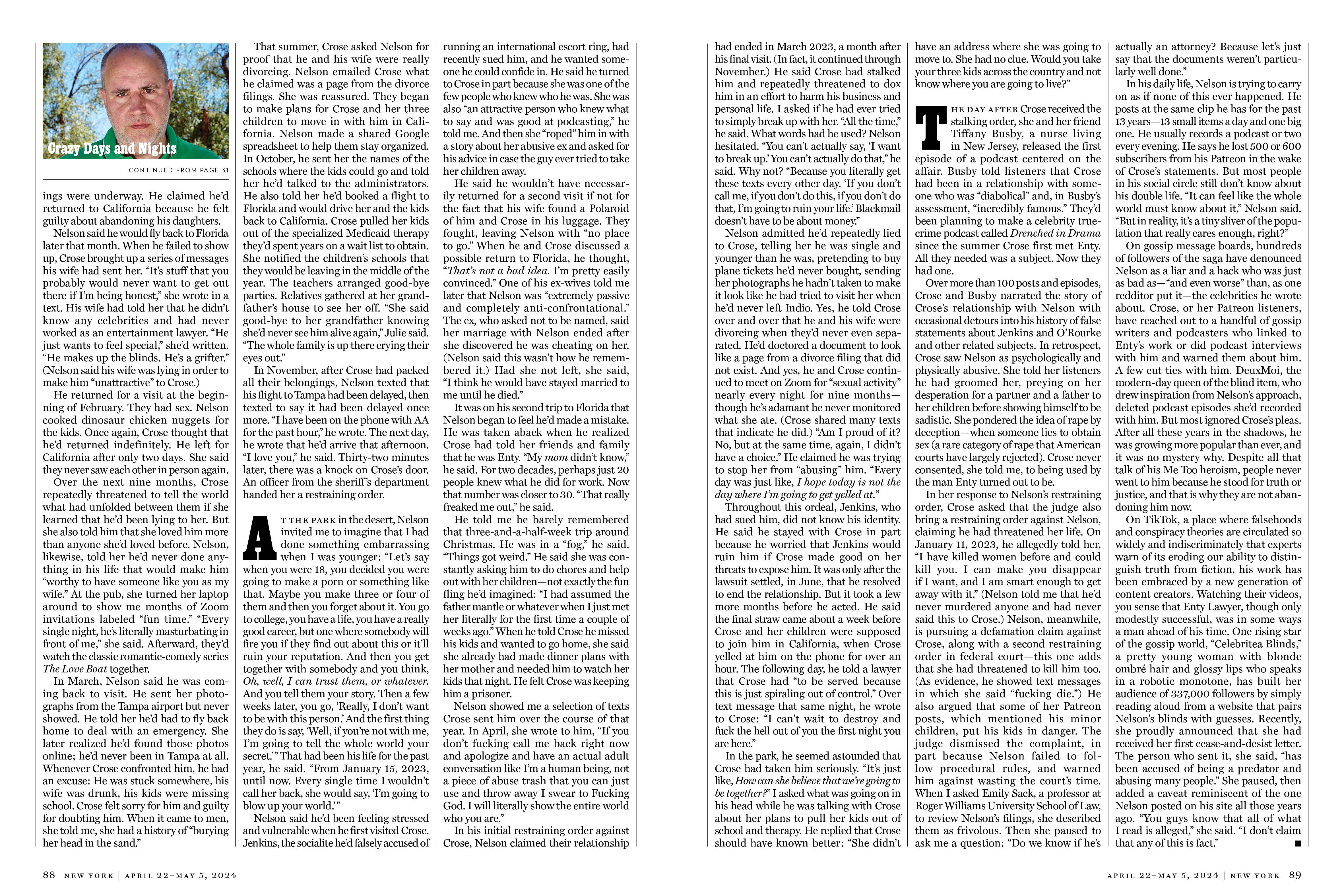 Crazy Days and Nights

CONTINUED FROM PAGE 31

ings were underway. He claimed he'd returned to California because he felt guilty about abandoning his daughters.

Nelson said he would fly back to Florida later that month. When he failed to show up, Crose brought up a series of messages his wife had sent her. "It's stuff that you probably would never want to get out there if I'm being honest," she wrote in a text. His wife had told her that he didn't know any celebrities and had never worked as an entertainment lawyer. "He just wants to feel special," she'd written. "He makes up the blinds. He's a grifter." (Nelson said his wife was lying in order to make him "unattractive" to Crose.)

He returned for a visit at the beginning of February. They had sex. Nelson cooked dinosaur chicken nuggets for the kids. Once again, Crose thought that he'd returned indefinitely. He left for California after only two days. She said they never saw each other in person again.

Over the next nine months, Crose repeatedly threatened to tell the world what had unfolded between them if she learned that he'd been lying to her. But she also told him that she loved him more than anyone she'd loved before. Nelson, likewise, told her he'd never done anything in his life that would make him "worthy to have someone like you as my wife." At the pub, she turned her laptop around to show me months of Zoom invitations labeled "fun time." "Every single night, he's literally masturbating in front of me," she said. Afterward, they'd watch the classic romantic-comedy series The Love Boat together.

In March, Nelson said he was coming back to visit. He sent her photographs from the Tampa airport but never showed. He told her he'd had to fly back home to deal with an emergency. She later realized he'd found those photos online; he'd never been in Tampa at all. Whenever Crose confronted him, he had an excuse: He was stuck somewhere, his wife was drunk, his kids were missing school. Crose felt sorry for him and guilty for doubting him. When it came to men, she told me, she had a history of "burying her head in the sand."

That summer, Crose asked Nelson for proof that he and his wife were really divorcing. Nelson emailed Crose what he claimed was a page from the divorce filings. She was reassured. They began to make plans for Crose and her three children to move in with him in California. Nelson made a shared Google spreadsheet to help them stay organized. In October, he sent her the names of the schools where the kids could go and told her he'd talked to the administrators. He also told her he'd booked a flight to Florida and would drive her and the kids back to California. Crose pulled her kids out of the specialized Medicaid therapy they'd spent years on a wait list to obtain. She notified the children's schools that they would be leaving in the middle of the year. The teachers arranged good-bye parties. Relatives gathered at her grandfather's house to see her off. "She said good-bye to her grandfather knowing she'd never see him alive again," Julie said. "The whole family is up there crying their eyes out."

In November, after Crose had packed all their belongings, Nelson texted that his flight to Tampa had been delayed, then texted to say it had been delayed once more. "I have been on the phone with AA for the past hour," he wrote. The next day, he wrote that he'd arrive that afternoon. "I love you," he said. Thirty-two minutes later, there was a knock on Crose's door. An officer from the sheriff's department handed her a restraining order.

AT THE PARK in the desert, Nelson invited me to imagine that I had done something embarrassing when I was younger: "Let's say when you were 18, you decided you were going to make a porn or something like that. Maybe you make three or four of them and then you forget about it. You go to college, you have a life, you have a really good career, but one where somebody will fire you if they find out about this or it'll ruin your reputation. And then you get together with somebody and you think, Oh, well, I can trust them, or whatever. And you tell them your story. Then a few weeks later, you go, 'Really, I don't want to be with this person.' And the first thing they do is say, 'Well, if you're not with me, I'm going to tell the whole world your secret.'" That had been his life for the past year, he said. "From January 15, 2023, until now. Every single time I wouldn't call her back, she would say, 'I'm going to blow up your world.'"

Nelson said he'd been feeling stressed and vulnerable when he first visited Crose. Jenkins, the socialite he'd falsely accused of running an international escort ring, had recently sued him, and he wanted someone he could confide in. He said he turned to Crose in part because she was one of the few people who knew who he was. She was also "an attractive person who knew what to say and was good at podcasting," he told me. And then she "roped" him in with a story about her abusive ex and asked for his advice in case the guy ever tried to take her children away.

He said he wouldn't have necessarily returned for a second visit if not for the fact that his wife found a Polaroid of him and Crose in his luggage. They fought, leaving Nelson with "no place to go." When he and Crose discussed a possible return to Florida, he thought, "That's not a bad idea. I'm pretty easily convinced." One of his ex-wives told me later that Nelson was "extremely passive and completely anti-confrontational." The ex, who asked not to be named, said her marriage with Nelson ended after she discovered he was cheating on her. (Nelson said this wasn't how he remembered it.) Had she not left, she said, "I think he would have stayed married to me until he died."

It was on his second trip to Florida that Nelson began to feel he'd made a mistake. He was taken aback when he realized Crose had told her friends and family that he was Enty. "My mom didn't know," he said. For two decades, perhaps just 20 people knew what he did for work. Now that number was closer to 30. "That really freaked me out," he said.

He told me he barely remembered that three-and-a-half-week trip around Christmas. He was in a "fog," he said. "Things got weird." He said she was constantly asking him to do chores and help out with her children—not exactly the fun fling he'd imagined: "I had assumed the father mantle or whatever when I just met her literally for the first time a couple of weeks ago." When he told Crose he missed his kids and wanted to go home, she said she already had made dinner plans with her mother and needed him to watch her kids that night. He felt Crose was keeping him a prisoner.

Nelson showed me a selection of texts Crose sent him over the course of that year. In April, she wrote to him, "If you don't fucking call me back right now and apologize and have an actual adult conversation like I'm a human being, not a piece of abuse trash that you can just use and throw away I swear to Fucking God. I will literally show the entire world who you are."

In his initial restraining order against Crose, Nelson claimed their relationship had ended in March 2023, a month after his final visit. (In fact, it continued through November.) He said Crose had stalked him and repeatedly threatened to dox him in an effort to harm his business and personal life. I asked if he had ever tried to simply break up with her. "All the time," he said. What words had he used? Nelson hesitated. "You can't actually say, 'I want to break up.' You can't actually do that," he said. Why not? "Because you literally get these texts every other day. 'If you don't call me, if you don't do this, if you don't do that, I'm going to ruin your life.' Blackmail doesn't have to be about money."

Nelson admitted he'd repeatedly lied to Crose, telling her he was single and younger than he was, pretending to buy plane tickets he'd never bought, sending her photographs he hadn't taken to make it look like he had tried to visit her when he'd never left Indio. Yes, he told Crose over and over that he and his wife were divorcing when they'd never even separated. He'd doctored a document to look like a page from a divorce filing that did not exist. And yes, he and Crose continued to meet on Zoom for "sexual activity" nearly every night for nine months—though he's adamant he never monitored what she ate. (Crose shared many texts that indicate he did.) "Am I proud of it? No, but at the same time, again, I didn't have a choice." He claimed he was trying to stop her from "abusing" him. "Every day was just like, I hope today is not the day where I'm going to get yelled at."

Throughout this ordeal, Jenkins, who had sued him, did not know his identity. He said he stayed with Crose in part because he worried that Jenkins would ruin him if Crose made good on her threats to expose him. It was only after the lawsuit settled, in June, that he resolved to end the relationship. But it took a few more months before he acted. He said the final straw came about a week before Crose and her children were supposed to join him in California, when Crose yelled at him on the phone for over an hour. The following day, he told a lawyer that Crose had "to be served because this is just spiraling out of control." Over text message that same night, he wrote to Crose: "I can't wait to destroy and fuck the hell out of you the first night you are here."

In the park, he seemed astounded that Crose had taken him seriously. "It's just like, How can she believe that we're going to be together?" I asked what was going on in his head while he was talking with Crose about her plans to pull her kids out of school and therapy. He replied that Crose should have known better: "She didn't have an address where she was going to move to. She had no clue. Would you take your three kids across the country and not know where you are going to live?"

THE DAY AFTER Crose received the stalking order, she and her friend Tiffany Busby, a nurse living in New Jersey, released the first episode of a podcast centered on the affair. Busby told listeners that Crose had been in a relationship with someone who was "diabolical" and, in Busby's assessment, "incredibly famous." They'd been planning to make a celebrity true-crime podcast called Drenched in Drama since the summer Crose first met Enty. All they needed was a subject. Now they had one.

Over more than 100 posts and episodes, Crose and Busby narrated the story of Crose's relationship with Nelson with occasional detours into his history of false statements about Jenkins and O'Rourke and other related subjects. In retrospect, Crose saw Nelson as psychologically and physically abusive. She told her listeners he had groomed her, preying on her desperation for a partner and a father to her children before showing himself to be sadistic. She pondered the idea of rape by deception—when someone lies to obtain sex (a rare category of rape that American courts have largely rejected). Crose never consented, she told me, to being used by the man Enty turned out to be.

In her response to Nelson's restraining order, Crose asked that the judge also bring a restraining order against Nelson, claiming he had threatened her life. On January 11, 2023, he allegedly told her, "I have killed women before and could kill you. I can make you disappear if I want, and I am smart enough to get away with it." (Nelson told me that he'd never murdered anyone and had never said this to Crose.) Nelson, meanwhile, is pursuing a defamation claim against Crose, along with a second restraining order in federal court—this one adds that she had threatened to kill him too. (As evidence, he showed text messages in which she said "fucking die.") He also argued that some of her Patreon posts, which mentioned his minor children, put his kids in danger. The judge dismissed the complaint, in part because Nelson failed to follow procedural rules, and warned him against wasting the court's time. When I asked Emily Sack, a professor at Roger Williams University School of Law, to review Nelson's filings, she described them as frivolous. Then she paused to ask me a question: "Do we know if he's actually an attorney? Because let's just say that the documents weren't particularly well done."

In his daily life, Nelson is trying to carry on as if none of this ever happened. He posts at the same clip he has for the past 13 years—13 small items a day and one big one. He usually records a podcast or two every evening. He says he lost 500 or 600 subscribers from his Patreon in the wake of Crose's statements. But most people in his social circle still don't know about his double life. "It can feel like the whole world must know about it," Nelson said. "But in reality, it's a tiny sliver of the population that really cares enough, right?"

On gossip message boards, hundreds of followers of the saga have denounced Nelson as a liar and a hack who was just as bad as—"and even worse" than, as one redditor put it—the celebrities he wrote about. Crose, or her Patreon listeners, have reached out to a handful of gossip writers and podcasters who linked to Enty's work or did podcast interviews with him and warned them about him. A few cut ties with him. DeuxMoi, the modern-day queen of the blind item, who drew inspiration from Nelson's approach, deleted podcast episodes she'd recorded with him. But most ignored Crose's pleas. After all these years in the shadows, he was growing more popular than ever, and it was no mystery why. Despite all that talk of his Me Too heroism, people never went to him because he stood for truth or justice, and that is why they are not abandoning him now.

On TikTok, a place where falsehoods and conspiracy theories are circulated so widely and indiscriminately that experts warn of its eroding our ability to distinguish truth from fiction, his work has been embraced by a new generation of content creators. Watching their videos, you sense that Enty Lawyer, though only modestly successful, was in some ways a man ahead of his time. One rising star of the gossip world, "Celebritea Blinds," a pretty young woman with blonde ombré hair and glossy lips who speaks in a robotic monotone, has built her audience of 337,000 followers by simply reading aloud from a website that pairs Nelson's blinds with guesses. Recently, she proudly announced that she had received her first cease-and-desist letter. The person who sent it, she said, "has been accused of being a predator and abusing many people." She paused, then added a caveat reminiscent of the one Nelson posted on his site all those years ago. "You guys know that all of what I read is alleged," she said. "I don't claim that any of this is fact." ■

88 NEW YORK | APRIL 22–MAY 5, 2024

APRIL 22–MAY 5, 2024 | NEW YORK 89